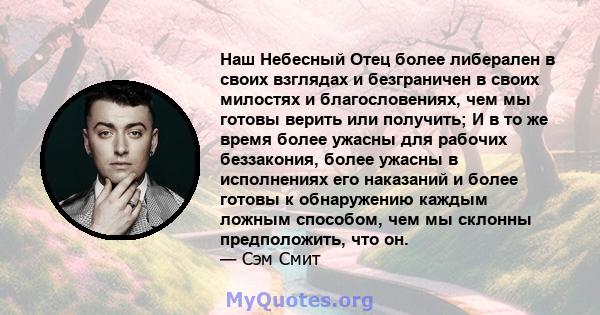 Наш Небесный Отец более либерален в своих взглядах и безграничен в своих милостях и благословениях, чем мы готовы верить или получить; И в то же время более ужасны для рабочих беззакония, более ужасны в исполнениях его наказаний и более готовы к обнаружению каждым ложным способом, чем мы склонны предположить, что он.
— Сэм Смит

MyQuotes.org